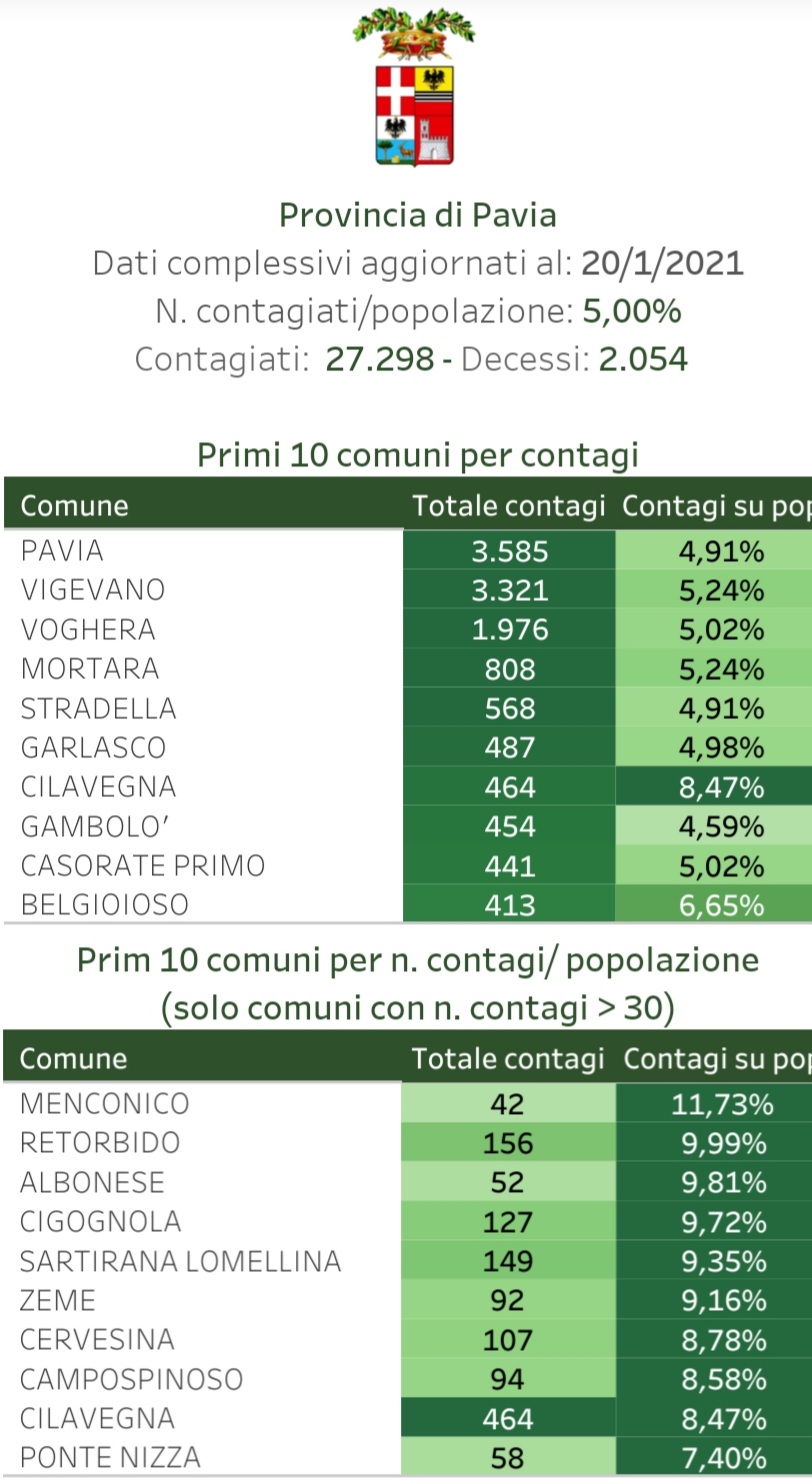 Provincia di Pavia
Dati complessivi aggiornati al: 20/1/2021
N. contagiati/popolazione: 5,00%
Contagiati: 27.298 - Decessi: 2.054

Primi 10 comuni per contagi

| Comune | Totale contagi | Contagi su pop |
|---|---|---|
| PAVIA | 3.585 | 4,91% |
| VIGEVANO | 3.321 | 5,24% |
| VOGHERA | 1.976 | 5,02% |
| MORTARA | 808 | 5,24% |
| STRADELLA | 568 | 4,91% |
| GARLASCO | 487 | 4,98% |
| CILAVEGNA | 464 | 8,47% |
| GAMBOLO' | 454 | 4,59% |
| CASORATE PRIMO | 441 | 5,02% |
| BELGIOIOSO | 413 | 6,65% |

Prim 10 comuni per n. contagi/ popolazione
(solo comuni con n. contagi > 30)

| Comune | Totale contagi | Contagi su pop |
|---|---|---|
| MENCONICO | 42 | 11,73% |
| RETORBIDO | 156 | 9,99% |
| ALBONESE | 52 | 9,81% |
| CIGOGNOLA | 127 | 9,72% |
| SARTIRANA LOMELLINA | 149 | 9,35% |
| ZEME | 92 | 9,16% |
| CERVESINA | 107 | 8,78% |
| CAMPOSPINOSO | 94 | 8,58% |
| CILAVEGNA | 464 | 8,47% |
| PONTE NIZZA | 58 | 7,40% |